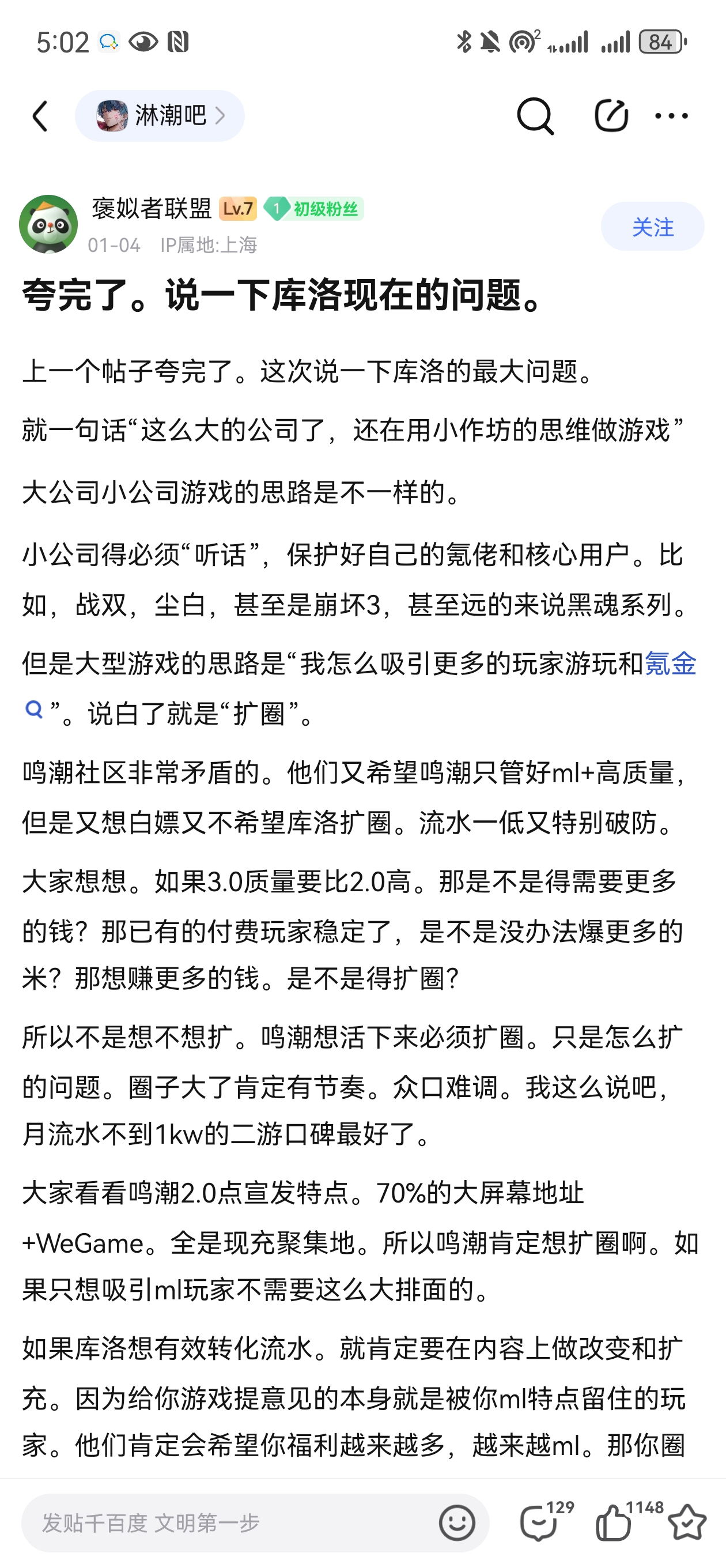 5:02 84

淋潮吧 >

褒姒者联盟 Lv.7 1 初级粉丝
01-04 IP属地:上海
关注

夸完了。说一下库洛现在的问题。

上一个帖子夸完了。这次说一下库洛的最大问题。

就一句话“这么大的公司了，还在用小作坊的思维做游戏”

大公司小公司游戏的思路是不一样的。

小公司得必须“听话”，保护好自己的氪佬和核心用户。比如，战双，尘白，甚至是崩坏3，甚至远的来说黑魂系列。

但是大型游戏的思路是“我怎么吸引更多的玩家游玩和氪金”。说白了就是“扩圈”。

鸣潮社区非常矛盾的。他们又希望鸣潮只管好ml+高质量，但是又想白嫖又不希望库洛扩圈。流水一低又特别破防。

大家想想。如果3.0质量要比2.0高。那是不是得需要更多的钱？那已有的付费玩家稳定了，是不是没办法爆更多的米？那想赚更多的钱。是不是得扩圈？

所以不是想不想扩。鸣潮想活下来必须扩圈。只是怎么扩的问题。圈子大了肯定有节奏。众口难调。我这么说吧，月流水不到1kw的二游口碑最好了。

大家看看鸣潮2.0点宣发特点。70%的大屏幕地址+WeGame。全是现充聚集地。所以鸣潮肯定想扩圈啊。如果只想吸引ml玩家不需要这么大排面的。

如果库洛想有效转化流水。就肯定要在内容上做改变和扩充。因为给你游戏提意见的本身就是被你ml特点留住的玩家。他们肯定会希望你福利越来越多，越来越ml。那你圈

发贴千百度 文明第一步
129 1148